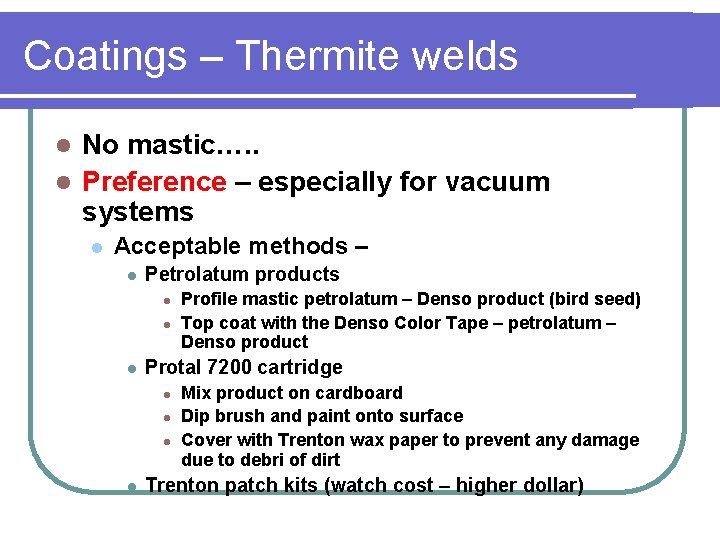 Coatings – Thermite welds

- No mastic…..
- Preference – especially for vacuum systems
  - Acceptable methods –
    - Petrolatum products
      - Profile mastic petrolatum – Denso product (bird seed)
      - Top coat with the Denso Color Tape – petrolatum – Denso product
    - Protal 7200 cartridge
      - Mix product on cardboard
      - Dip brush and paint onto surface
      - Cover with Trenton wax paper to prevent any damage due to debri of dirt
    - Trenton patch kits (watch cost – higher dollar)